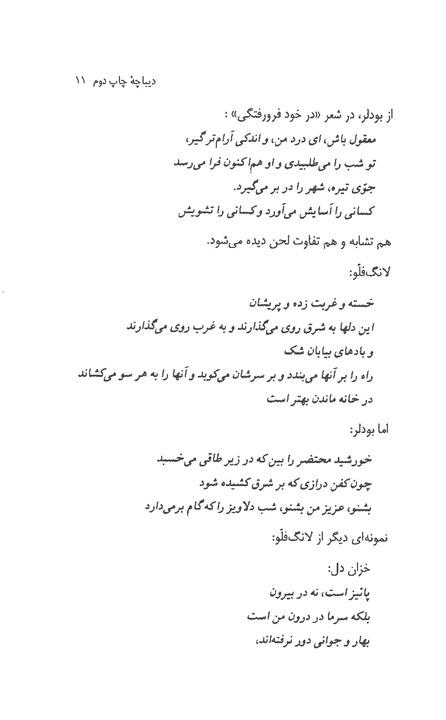 دیباچهٔ چاپ دوم ۱۱

از بودلر، در شعر «در خود فرورفتگی» :
معقول باش، ای درد من، و اندکی آرام‌تر گیر،
تو شب را می‌طلبیدی و او هم‌اکنون فرا می‌رسد
جوّی تیره، شهر را در بر می‌گیرد.
کسانی را آسایش می‌آورد و کسانی را تشویش

هم تشابه و هم تفاوت لحن دیده می‌شود.

لانگ‌فلّو:

خسته و غربت زده و پریشان
این دلها به شرق روی می‌گذارند و به غرب روی می‌گذارند
و بادهای بیابان شک
راه را بر آنها می‌بندد و بر سرشان می‌کوبد و آنها را به هر سو می‌کشاند
در خانه ماندن بهتر است

اما بودلر:

خورشید محتضر را بین که در زیر طاقی می‌خسبد
چون کفن درازی که بر شرق کشیده شود
بشنو، عزیز من بشنو، شب دلاویز را که گام برمی‌دارد

نمونه‌ای دیگر از لانگ‌فلّو:

خزان دل:
پائیز است، نه در بیرون
بلکه سرما در درون من است
بهار و جوانی دور نرفته‌اند،